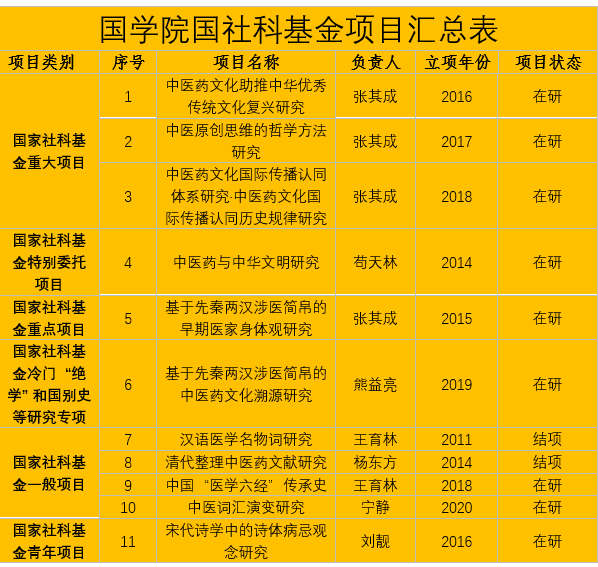 国学院国社科基金项目汇总表

| 项目类别 | 序号 | 项目名称 | 负责人 | 立项年份 | 项目状态 |
|---|---|---|---|---|---|
| 国家社科基金重大项目 | 1 | 中医药文化助推中华优秀传统文化复兴研究 | 张其成 | 2016 | 在研 |
| | 2 | 中医原创思维的哲学方法研究 | 张其成 | 2017 | 在研 |
| | 3 | 中医药文化国际传播认同体系研究·中医药文化国际传播认同历史规律研究 | 张其成 | 2018 | 在研 |
| 国家社科基金特别委托项目 | 4 | 中医药与中华文明研究 | 苟天林 | 2014 | 在研 |
| 国家社科基金重点项目 | 5 | 基于先秦两汉涉医简帛的早期医家身体观研究 | 张其成 | 2015 | 在研 |
| 国家社科基金冷门“绝学”和国别史等研究专项 | 6 | 基于先秦两汉涉医简帛的中医药文化溯源研究 | 熊益亮 | 2019 | 在研 |
| 国家社科基金一般项目 | 7 | 汉语医学名物词研究 | 王育林 | 2011 | 结项 |
| | 8 | 清代整理中医药文献研究 | 杨东方 | 2014 | 结项 |
| | 9 | 中国“医学六经”传承史 | 王育林 | 2018 | 在研 |
| | 10 | 中医词汇演变研究 | 宁静 | 2020 | 在研 |
| 国家社科基金青年项目 | 11 | 宋代诗学中的诗体病忌观念研究 | 刘靓 | 2016 | 在研 |